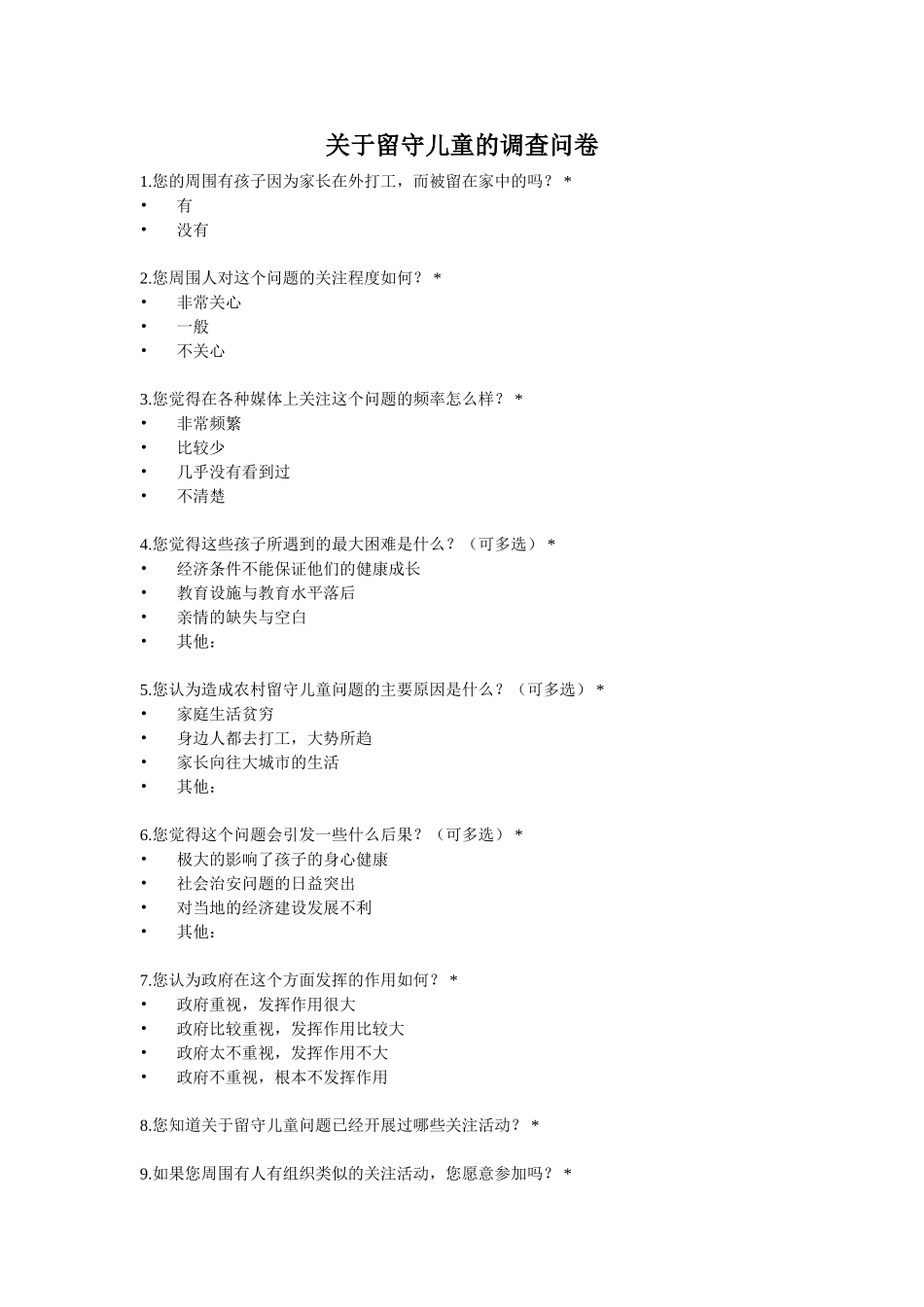 关于留守儿童的调查问卷

1.您的周围有孩子因为家长在外打工，而被留在家中的吗？ *
• 有
• 没有

2.您周围人对这个问题的关注程度如何？ *
• 非常关心
• 一般
• 不关心

3.您觉得在各种媒体上关注这个问题的频率怎么样？ *
• 非常频繁
• 比较少
• 几乎没有看到过
• 不清楚

4.您觉得这些孩子所遇到的最大困难是什么？（可多选） *
• 经济条件不能保证他们的健康成长
• 教育设施与教育水平落后
• 亲情的缺失与空白
• 其他：

5.您认为造成农村留守儿童问题的主要原因是什么？（可多选） *
• 家庭生活贫穷
• 身边人都去打工，大势所趋
• 家长向往大城市的生活
• 其他：

6.您觉得这个问题会引发一些什么后果？（可多选） *
• 极大的影响了孩子的身心健康
• 社会治安问题的日益突出
• 对当地的经济建设发展不利
• 其他：

7.您认为政府在这个方面发挥的作用如何？ *
• 政府重视，发挥作用很大
• 政府比较重视，发挥作用比较大
• 政府太不重视，发挥作用不大
• 政府不重视，根本不发挥作用

8.您知道关于留守儿童问题已经开展过哪些关注活动？ *

9.如果您周围有人有组织类似的关注活动，您愿意参加吗？ *